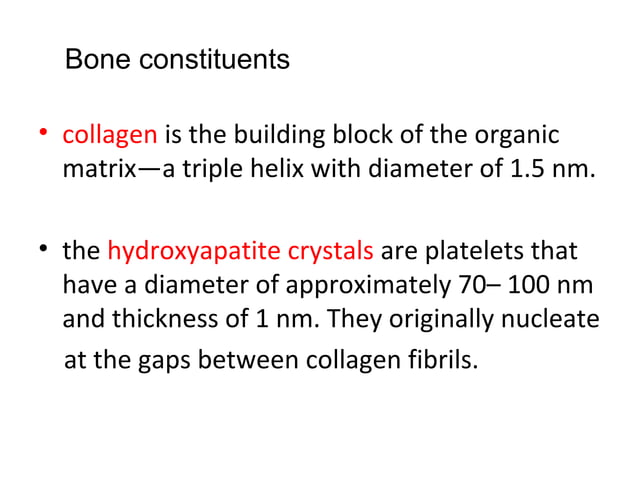 Bone constituents

• collagen is the building block of the organic matrix—a triple helix with diameter of 1.5 nm.

• the hydroxyapatite crystals are platelets that have a diameter of approximately 70– 100 nm and thickness of 1 nm. They originally nucleate at the gaps between collagen fibrils.